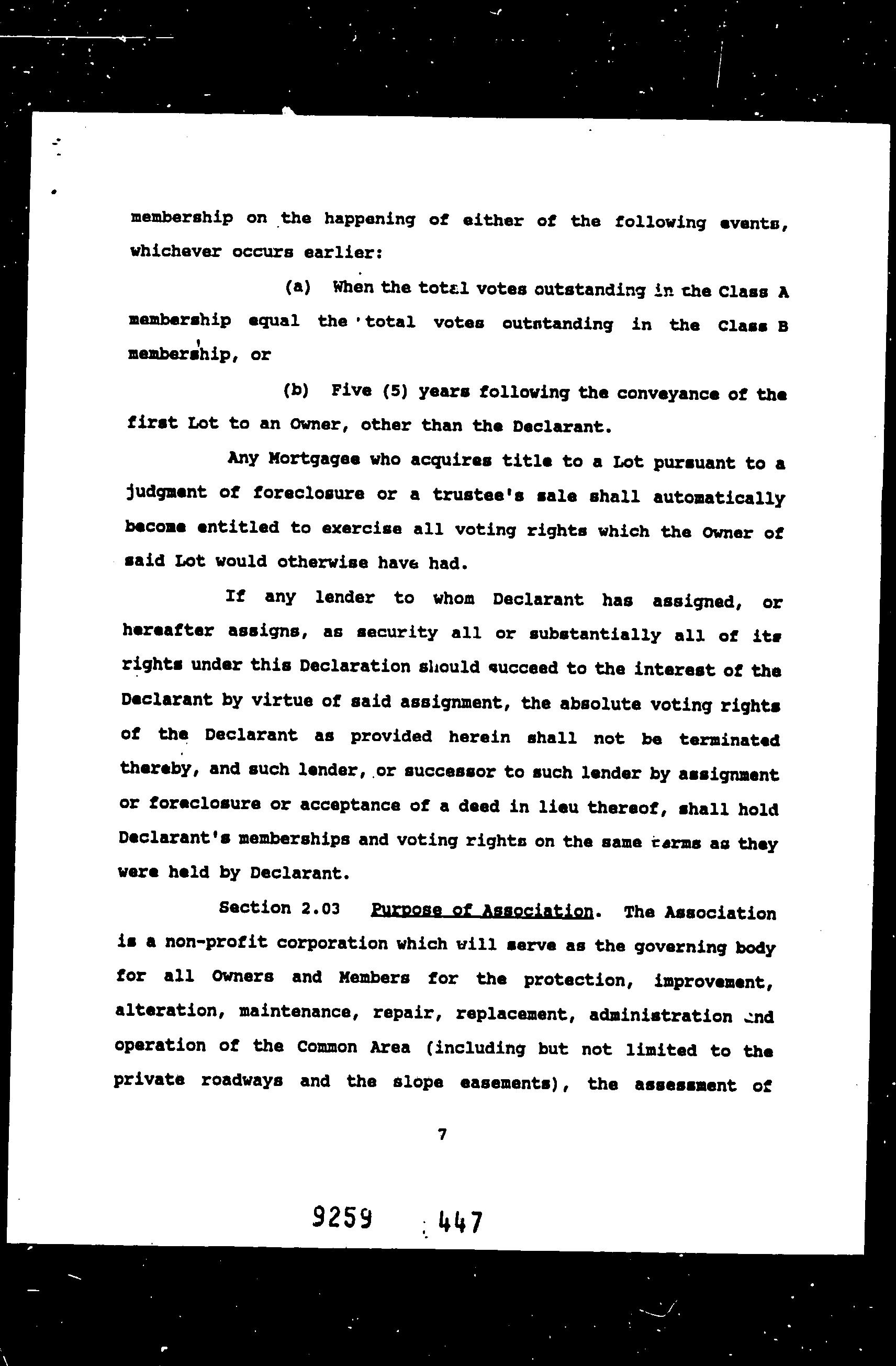 membership on the happening of either of the following events, whichever occurs earlier:

(a) When the total votes outstanding in the Class A membership equal the total votes outstanding in the Class B membership, or

(b) Five (5) years following the conveyance of the first Lot to an Owner, other than the Declarant.

Any Mortgagee who acquires title to a Lot pursuant to a judgment of foreclosure or a trustee's sale shall automatically become entitled to exercise all voting rights which the Owner of said Lot would otherwise have had.

If any lender to whom Declarant has assigned, or hereafter assigns, as security all or substantially all of its rights under this Declaration should succeed to the interest of the Declarant by virtue of said assignment, the absolute voting rights of the Declarant as provided herein shall not be terminated thereby, and such lender, or successor to such lender by assignment or foreclosure or acceptance of a deed in lieu thereof, shall hold Declarant's memberships and voting rights on the same terms as they were held by Declarant.

Section 2.03 Purpose of Association. The Association is a non-profit corporation which will serve as the governing body for all Owners and Members for the protection, improvement, alteration, maintenance, repair, replacement, administration and operation of the Common Area (including but not limited to the private roadways and the slope easements), the assessment of

7

9259 447